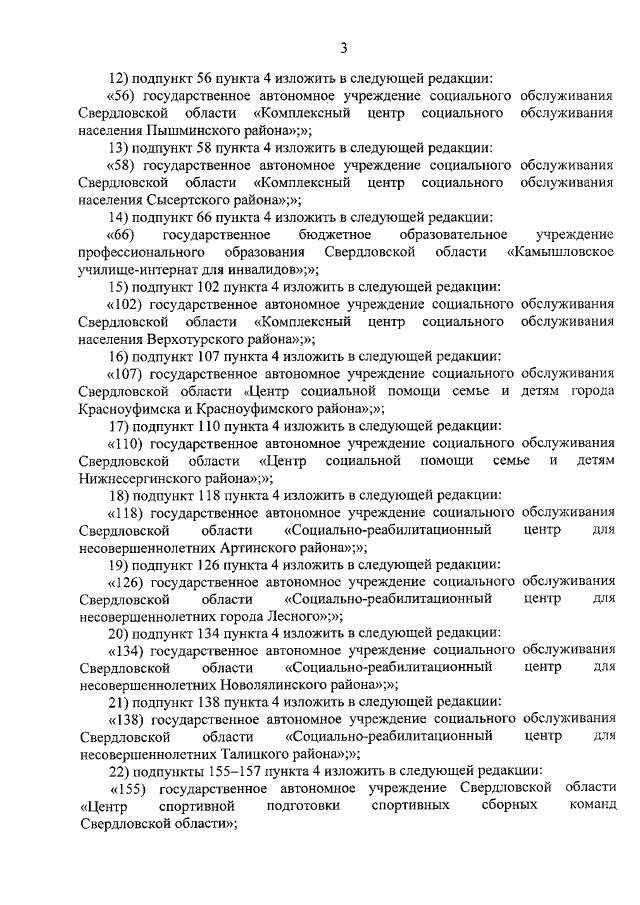 3

12) подпункт 56 пункта 4 изложить в следующей редакции:

«56) государственное автономное учреждение социального обслуживания Свердловской области «Комплексный центр социального обслуживания населения Пышминского района»;»;

13) подпункт 58 пункта 4 изложить в следующей редакции:

«58) государственное автономное учреждение социального обслуживания Свердловской области «Комплексный центр социального обслуживания населения Сысертского района»;»;

14) подпункт 66 пункта 4 изложить в следующей редакции:

«66) государственное бюджетное образовательное учреждение профессионального образования Свердловской области «Камышловское училище-интернат для инвалидов»;»;

15) подпункт 102 пункта 4 изложить в следующей редакции:

«102) государственное автономное учреждение социального обслуживания Свердловской области «Комплексный центр социального обслуживания населения Верхотурского района»;»;

16) подпункт 107 пункта 4 изложить в следующей редакции:

«107) государственное автономное учреждение социального обслуживания Свердловской области «Центр социальной помощи семье и детям города Красноуфимска и Красноуфимского района»;»;

17) подпункт 110 пункта 4 изложить в следующей редакции:

«110) государственное автономное учреждение социального обслуживания Свердловской области «Центр социальной помощи семье и детям Нижнесергинского района»;»;

18) подпункт 118 пункта 4 изложить в следующей редакции:

«118) государственное автономное учреждение социального обслуживания Свердловской области «Социально-реабилитационный центр для несовершеннолетних Артинского района»;»;

19) подпункт 126 пункта 4 изложить в следующей редакции:

«126) государственное автономное учреждение социального обслуживания Свердловской области «Социально-реабилитационный центр для несовершеннолетних города Лесного»;»;

20) подпункт 134 пункта 4 изложить в следующей редакции:

«134) государственное автономное учреждение социального обслуживания Свердловской области «Социально-реабилитационный центр для несовершеннолетних Новолялинского района»;»;

21) подпункт 138 пункта 4 изложить в следующей редакции:

«138) государственное автономное учреждение социального обслуживания Свердловской области «Социально-реабилитационный центр для несовершеннолетних Талицкого района»;»;

22) подпункты 155–157 пункта 4 изложить в следующей редакции:

«155) государственное автономное учреждение Свердловской области «Центр спортивной подготовки спортивных сборных команд Свердловской области»;